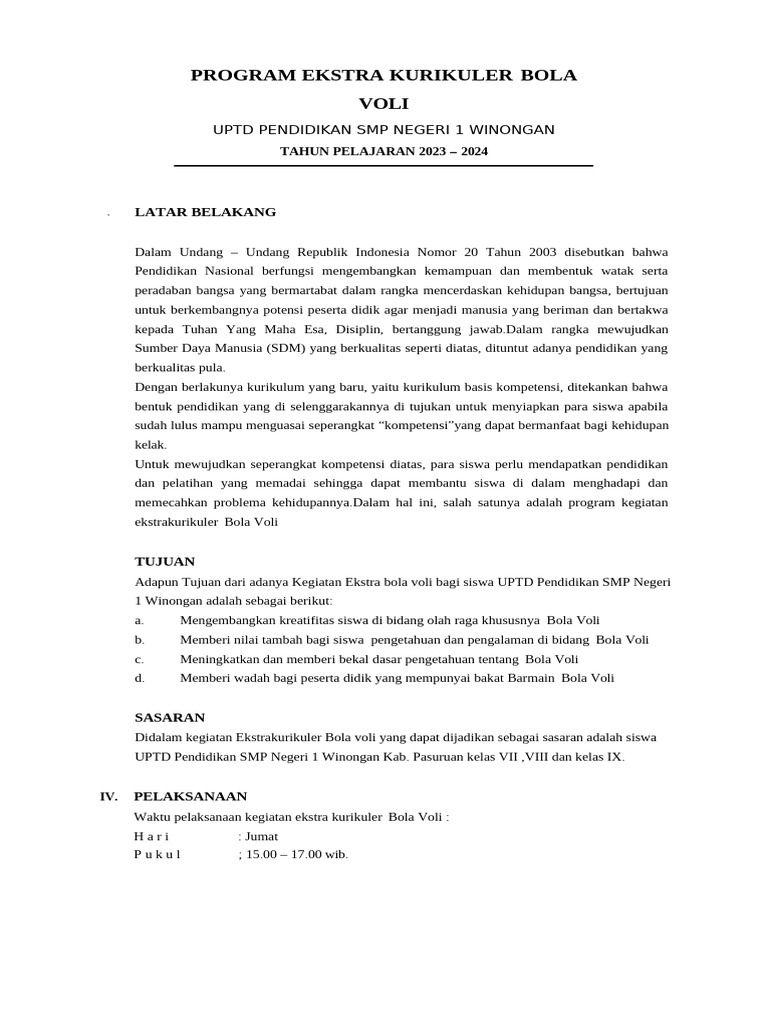 PROGRAM EKSTRA KURIKULER BOLA VOLI

UPTD PENDIDIKAN SMP NEGERI 1 WINONGAN

TAHUN PELAJARAN 2023 – 2024

. LATAR BELAKANG

Dalam Undang – Undang Republik Indonesia Nomor 20 Tahun 2003 disebutkan bahwa Pendidikan Nasional berfungsi mengembangkan kemampuan dan membentuk watak serta peradaban bangsa yang bermartabat dalam rangka mencerdaskan kehidupan bangsa, bertujuan untuk berkembangnya potensi peserta didik agar menjadi manusia yang beriman dan bertakwa kepada Tuhan Yang Maha Esa, Disiplin, bertanggung jawab.Dalam rangka mewujudkan Sumber Daya Manusia (SDM) yang berkualitas seperti diatas, dituntut adanya pendidikan yang berkualitas pula.
Dengan berlakunya kurikulum yang baru, yaitu kurikulum basis kompetensi, ditekankan bahwa bentuk pendidikan yang di selenggarakannya di tujukan untuk menyiapkan para siswa apabila sudah lulus mampu menguasai seperangkat “kompetensi”yang dapat bermanfaat bagi kehidupan kelak.
Untuk mewujudkan seperangkat kompetensi diatas, para siswa perlu mendapatkan pendidikan dan pelatihan yang memadai sehingga dapat membantu siswa di dalam menghadapi dan memecahkan problema kehidupannya.Dalam hal ini, salah satunya adalah program kegiatan ekstrakurikuler Bola Voli

TUJUAN
Adapun Tujuan dari adanya Kegiatan Ekstra bola voli bagi siswa UPTD Pendidikan SMP Negeri 1 Winongan adalah sebagai berikut:
a. Mengembangkan kreatifitas siswa di bidang olah raga khususnya Bola Voli
b. Memberi nilai tambah bagi siswa pengetahuan dan pengalaman di bidang Bola Voli
c. Meningkatkan dan memberi bekal dasar pengetahuan tentang Bola Voli
d. Memberi wadah bagi peserta didik yang mempunyai bakat Barmain Bola Voli

SASARAN
Didalam kegiatan Ekstrakurikuler Bola voli yang dapat dijadikan sebagai sasaran adalah siswa UPTD Pendidikan SMP Negeri 1 Winongan Kab. Pasuruan kelas VII ,VIII dan kelas IX.

IV. PELAKSANAAN
Waktu pelaksanaan kegiatan ekstra kurikuler Bola Voli :
H a r i : Jumat
P u k u l ; 15.00 – 17.00 wib.